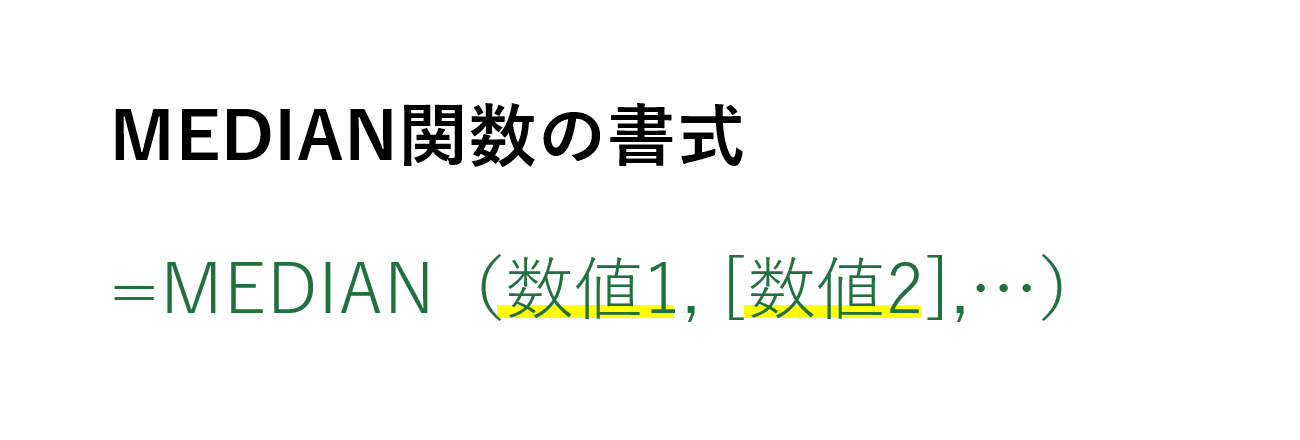 MEDIAN関数の書式

=MEDIAN（数値1, [数値2],…）